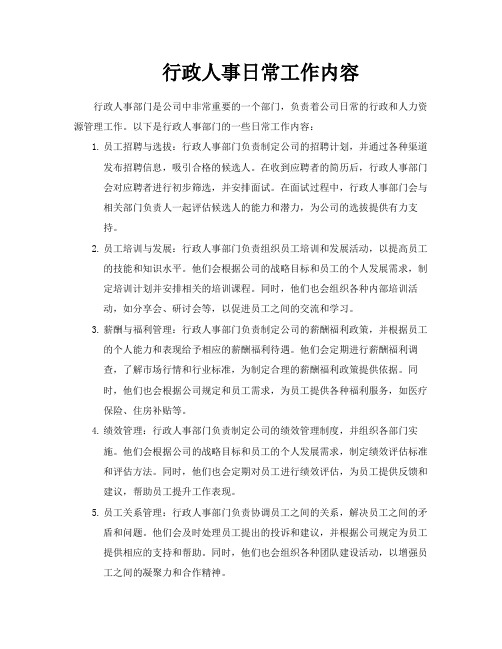 行政人事日常工作内容

行政人事部门是公司中非常重要的一个部门，负责着公司日常的行政和人力资源管理工作。以下是行政人事部门的一些日常工作内容：

1. 员工招聘与选拔：行政人事部门负责制定公司的招聘计划，并通过各种渠道发布招聘信息，吸引合格的候选人。在收到应聘者的简历后，行政人事部门会对应聘者进行初步筛选，并安排面试。在面试过程中，行政人事部门会与相关部门负责人一起评估候选人的能力和潜力，为公司的选拔提供有力支持。

2. 员工培训与发展：行政人事部门负责组织员工培训和发展活动，以提高员工的技能和知识水平。他们会根据公司的战略目标和员工的个人发展需求，制定培训计划并安排相关的培训课程。同时，他们也会组织各种内部培训活动，如分享会、研讨会等，以促进员工之间的交流和学习。

3. 薪酬与福利管理：行政人事部门负责制定公司的薪酬福利政策，并根据员工的个人能力和表现给予相应的薪酬福利待遇。他们会定期进行薪酬福利调查，了解市场行情和行业标准，为制定合理的薪酬福利政策提供依据。同时，他们也会根据公司规定和员工需求，为员工提供各种福利服务，如医疗保险、住房补贴等。

4. 绩效管理：行政人事部门负责制定公司的绩效管理制度，并组织各部门实施。他们会根据公司的战略目标和员工的个人发展需求，制定绩效评估标准和评估方法。同时，他们也会定期对员工进行绩效评估，为员工提供反馈和建议，帮助员工提升工作表现。

5. 员工关系管理：行政人事部门负责协调员工之间的关系，解决员工之间的矛盾和问题。他们会及时处理员工提出的投诉和建议，并根据公司规定为员工提供相应的支持和帮助。同时，他们也会组织各种团队建设活动，以增强员工之间的凝聚力和合作精神。